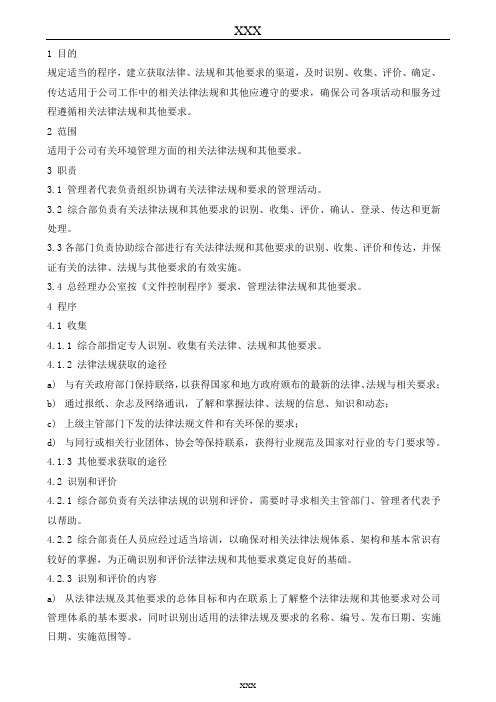 XXX

1 目的

规定适当的程序，建立获取法律、法规和其他要求的渠道，及时识别、收集、评价、确定、传达适用于公司工作中的相关法律法规和其他应遵守的要求，确保公司各项活动和服务过程遵循相关法律法规和其他要求。

2 范围

适用于公司有关环境管理方面的相关法律法规和其他要求。

3 职责

3.1 管理者代表负责组织协调有关法律法规和要求的管理活动。

3.2 综合部负责有关法律法规和其他要求的识别、收集、评价、确认、登录、传达和更新处理。

3.3 各部门负责协助综合部进行有关法律法规和其他要求的识别、收集、评价和传达，并保证有关的法律、法规与其他要求的有效实施。

3.4 总经理办公室按《文件控制程序》要求，管理法律法规和其他要求。

4 程序

4.1 收集

4.1.1 综合部指定专人识别、收集有关法律、法规和其他要求。

4.1.2 法律法规获取的途径

a) 与有关政府部门保持联络，以获得国家和地方政府颁布的最新的法律、法规与相关要求；

b) 通过报纸、杂志及网络通讯，了解和掌握法律、法规的信息、知识和动态；

c) 上级主管部门下发的法律法规文件和有关环保的要求；

d) 与同行或相关行业团体、协会等保持联系，获得行业规范及国家对行业的专门要求等。

4.1.3 其他要求获取的途径

4.2 识别和评价

4.2.1 综合部负责有关法律法规的识别和评价，需要时寻求相关主管部门、管理者代表予以帮助。

4.2.2 综合部责任人员应经过适当培训，以确保对相关法律法规体系、架构和基本常识有较好的掌握，为正确识别和评价法律法规和其他要求奠定良好的基础。

4.2.3 识别和评价的内容

a) 从法律法规及其他要求的总体目标和内在联系上了解整个法律法规和其他要求对公司管理体系的基本要求，同时识别出适用的法律法规及要求的名称、编号、发布日期、实施日期、实施范围等。

XXX